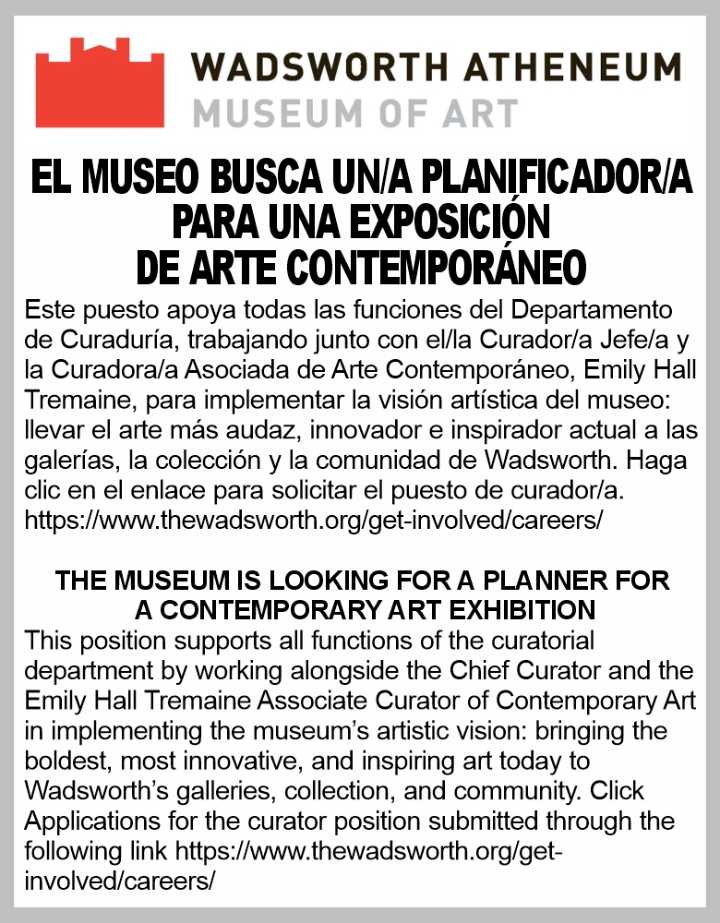 WADSWORTH ATHENEUM
MUSEUM OF ART

EL MUSEO BUSCA UN/A PLANIFICADOR/A PARA UNA EXPOSICIÓN DE ARTE CONTEMPORÁNEO

Este puesto apoya todas las funciones del Departamento de Curaduría, trabajando junto con el/la Curador/a Jefe/a y la Curadora/a Asociada de Arte Contemporáneo, Emily Hall Tremaine, para implementar la visión artística del museo: llevar el arte más audaz, innovador e inspirador actual a las galerías, la colección y la comunidad de Wadsworth. Haga clic en el enlace para solicitar el puesto de curador/a. https://www.thewadsworth.org/get-involved/careers/

THE MUSEUM IS LOOKING FOR A PLANNER FOR A CONTEMPORARY ART EXHIBITION

This position supports all functions of the curatorial department by working alongside the Chief Curator and the Emily Hall Tremaine Associate Curator of Contemporary Art in implementing the museum's artistic vision: bringing the boldest, most innovative, and inspiring art today to Wadsworth's galleries, collection, and community. Click Applications for the curator position submitted through the following link https://www.thewadsworth.org/get-involved/careers/